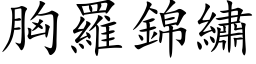 胸羅錦繡